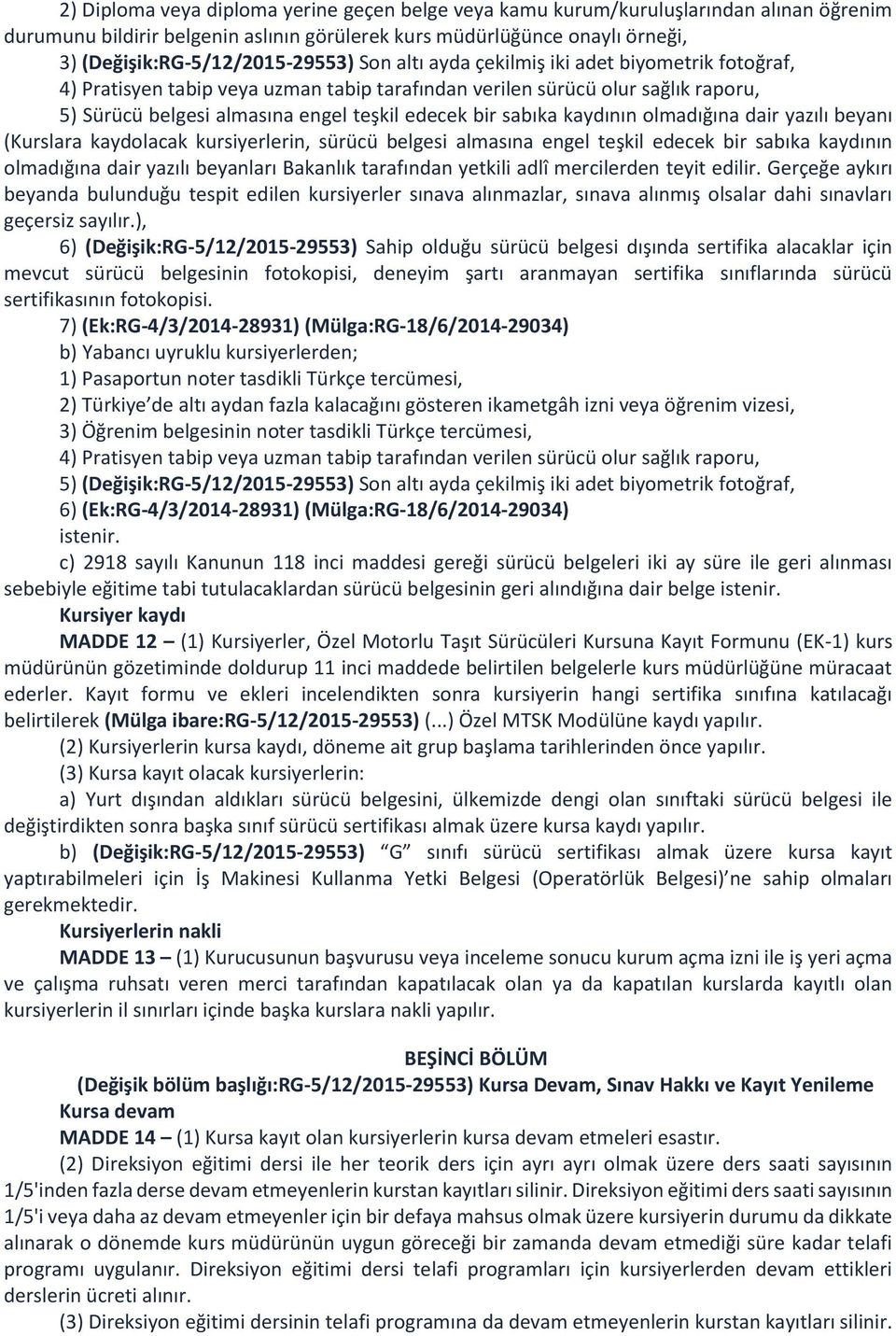 2) Diploma veya diploma yerine geçen belge veya kamu kurum/kuruluşlarından alınan öğrenim durumunu bildirir belgenin aslının görülerek kurs müdürlüğünce onaylı örneği,

3) (Değişik:RG-5/12/2015-29553) Son altı ayda çekilmiş iki adet biyometrik fotoğraf,

4) Pratisyen tabip veya uzman tabip tarafından verilen sürücü olur sağlık raporu,

5) Sürücü belgesi almasına engel teşkil edecek bir sabıka kaydının olmadığına dair yazılı beyanı (Kurslara kaydolacak kursiyerlerin, sürücü belgesi almasına engel teşkil edecek bir sabıka kaydının olmadığına dair yazılı beyanları Bakanlık tarafından yetkili adlî mercilerden teyit edilir. Gerçeğe aykırı beyanda bulunduğu tespit edilen kursiyerler sınava alınmazlar, sınava alınmış olsalar dahi sınavları geçersiz sayılır.),

6) (Değişik:RG-5/12/2015-29553) Sahip olduğu sürücü belgesi dışında sertifika alacaklar için mevcut sürücü belgesinin fotokopisi, deneyim şartı aranmayan sertifika sınıflarında sürücü sertifikasının fotokopisi.

7) (Ek:RG-4/3/2014-28931) (Mülga:RG-18/6/2014-29034)

b) Yabancı uyruklu kursiyerlerden;

1) Pasaportun noter tasdikli Türkçe tercümesi,

2) Türkiye'de altı aydan fazla kalacağını gösteren ikametgâh izni veya öğrenim vizesi,

3) Öğrenim belgesinin noter tasdikli Türkçe tercümesi,

4) Pratisyen tabip veya uzman tabip tarafından verilen sürücü olur sağlık raporu,

5) (Değişik:RG-5/12/2015-29553) Son altı ayda çekilmiş iki adet biyometrik fotoğraf,

6) (Ek:RG-4/3/2014-28931) (Mülga:RG-18/6/2014-29034)

istenir.

c) 2918 sayılı Kanunun 118 inci maddesi gereği sürücü belgeleri iki ay süre ile geri alınması sebebiyle eğitime tabi tutulacaklardan sürücü belgesinin geri alındığına dair belge istenir.

Kursiyer kaydı

MADDE 12 – (1) Kursiyerler, Özel Motorlu Taşıt Sürücüleri Kursuna Kayıt Formunu (EK-1) kurs müdürünün gözetiminde doldurup 11 inci maddede belirtilen belgelerle kurs müdürlüğüne müracaat ederler. Kayıt formu ve ekleri incelendikten sonra kursiyerin hangi sertifika sınıfına katılacağı belirtilerek (Mülga ibare:RG-5/12/2015-29553) (...) Özel MTSK Modülüne kaydı yapılır.

(2) Kursiyerlerin kursa kaydı, döneme ait grup başlama tarihlerinden önce yapılır.

(3) Kursa kayıt olacak kursiyerlerin:

a) Yurt dışından aldıkları sürücü belgesini, ülkemizde dengi olan sınıftaki sürücü belgesi ile değiştirdikten sonra başka sınıf sürücü sertifikası almak üzere kursa kaydı yapılır.

b) (Değişik:RG-5/12/2015-29553) "G" sınıfı sürücü sertifikası almak üzere kursa kayıt yaptırabilmeleri için İş Makinesi Kullanma Yetki Belgesi (Operatörlük Belgesi)'ne sahip olmaları gerekmektedir.

Kursiyerlerin nakli

MADDE 13 – (1) Kurucusunun başvurusu veya inceleme sonucu kurum açma izni ile iş yeri açma ve çalışma ruhsatı veren merci tarafından kapatılacak olan ya da kapatılan kurslarda kayıtlı olan kursiyerlerin il sınırları içinde başka kurslara nakli yapılır.

BEŞİNCİ BÖLÜM

(Değişik bölüm başlığı:RG-5/12/2015-29553) Kursa Devam, Sınav Hakkı ve Kayıt Yenileme

Kursa devam

MADDE 14 – (1) Kursa kayıt olan kursiyerlerin kursa devam etmeleri esastır.

(2) Direksiyon eğitimi dersi ile her teorik ders için ayrı ayrı olmak üzere ders saati sayısının 1/5'inden fazla derse devam etmeyenlerin kurstan kayıtları silinir. Direksiyon eğitimi ders saati sayısının 1/5'i veya daha az devam etmeyenler için bir defaya mahsus olmak üzere kursiyerin durumu da dikkate alınarak o dönemde kurs müdürünün uygun göreceği bir zamanda devam etmediği süre kadar telafi programı uygulanır. Direksiyon eğitimi dersi telafi programları için kursiyerlerden devam ettikleri derslerin ücreti alınır.

(3) Direksiyon eğitimi dersinin telafi programına da devam etmeyenlerin kurstan kayıtları silinir.